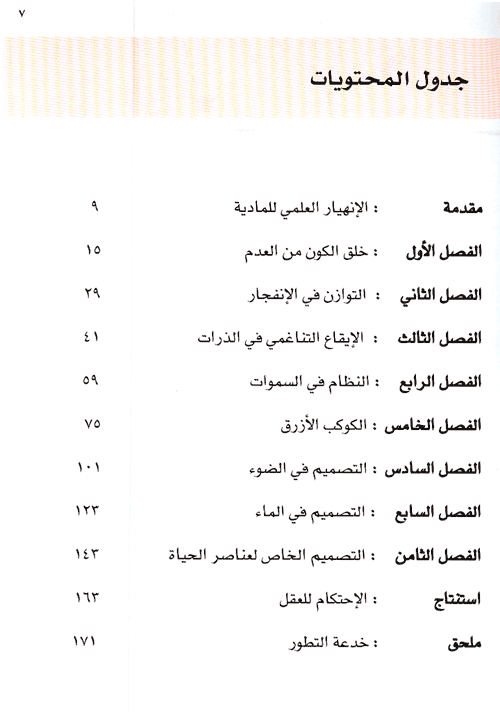 ٧

جدول المحتويات

مقدمة : الإنهيار العلمي للمادية ٩

الفصل الأول : خلق الكون من العدم ١٥

الفصل الثاني : التوازن في الإنفجار ٢٩

الفصل الثالث : الإيقاع التناغمي في الذرات ٤١

الفصل الرابع : النظام في السموات ٥٩

الفصل الخامس : الكوكب الأزرق ٧٥

الفصل السادس : التصميم في الضوء ١٠١

الفصل السابع : التصميم في الماء ١٢٣

الفصل الثامن : التصميم الخاص لعناصر الحياة ١٤٣

استنتاج : الإحتكام للعقل ١٦٣

ملحق : خدعة التطور ١٧١